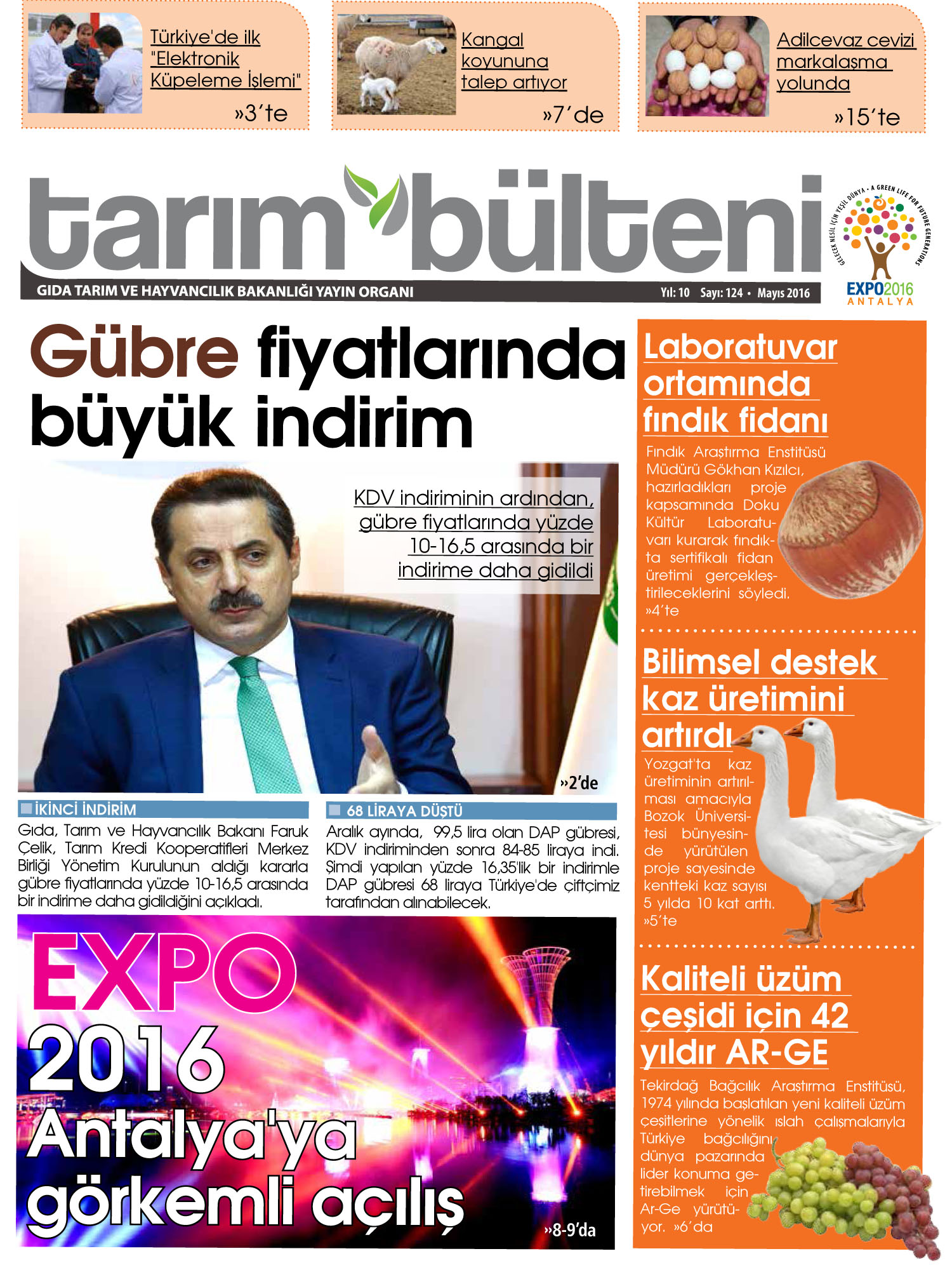 Türkiye'de ilk "Elektronik Küpeleme İşlemi"

»3'te

Kangal koyununa talep artıyor

»7'de

Adilcevaz cevizi markalaşma yolunda

»15'te

tarım bülteni

GIDA TARIM VE HAYVANCILIK BAKANLIĞI YAYIN ORGANI

Yıl: 10 Sayı: 124 • Mayıs 2016

GELECEK NESİL İÇİN YEŞİL DÜNYA • A GREEN LIFE FOR FUTURE GENERATIONS

EXPO2016 ANTALYA

Gübre fiyatlarında büyük indirim

KDV indiriminin ardından, gübre fiyatlarında yüzde 10-16,5 arasında bir indirime daha gidildi

»2'de

İKİNCİ İNDİRİM

Gıda, Tarım ve Hayvancılık Bakanı Faruk Çelik, Tarım Kredi Kooperatifleri Merkez Birliği Yönetim Kurulunun aldığı kararla gübre fiyatlarında yüzde 10-16,5 arasında bir indirime daha gidildiğini açıkladı.

68 LİRAYA DÜŞTÜ

Aralık ayında, 99,5 lira olan DAP gübresi, KDV indiriminden sonra 84-85 liraya indi. Şimdi yapılan yüzde 16,35'lik bir indirimle DAP gübresi 68 liraya Türkiye'de çiftçimiz tarafından alınabilecek.

EXPO 2016 Antalya'ya görkemli açılış

»8-9'da

Laboratuvar ortamında fındık fidanı

Fındık Araştırma Enstitüsü Müdürü Gökhan Kızılcı, hazırladıkları proje kapsamında Doku Kültür Laboratuvarı kurarak fındıkta sertifikalı fidan üretimi gerçekleştirileceklerini söyledi. »4'te

Bilimsel destek kaz üretimini artırdı

Yozgat'ta kaz üretiminin artırılması amacıyla Bozok Üniversitesi bünyesinde yürütülen proje sayesinde kentteki kaz sayısı 5 yılda 10 kat arttı. »5'te

Kaliteli üzüm çeşidi için 42 yıldır AR-GE

Tekirdağ Bağcılık Araştırma Enstitüsü, 1974 yılında başlatılan yeni kaliteli üzüm çeşitlerine yönelik ıslah çalışmalarıyla Türkiye bağcılığını dünya pazarında lider konuma getirebilmek için Ar-Ge yürütüyor. »6'da